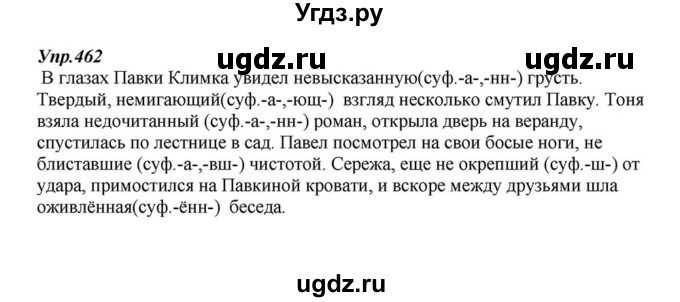 Угдз.ру

Упр.462

ugdz.ru ugdz.ru

В глазах Павки Климка увидел невысказанную(суф.-а-,-нн-) грусть. Твердый, немигающий(суф.-а-,-ющ-) взгляд несколько смутил Павку. Тоня взяла недочитанный (суф.-а-,-нн-) роман, открыла дверь на веранду, спустилась по лестнице в сад. Павел посмотрел на свои босые ноги, не блиставшие (суф.-а-,-вш-) чистотой. Сережа, еще не окрепший (суф.-ш-) от удара, примостился на Павкиной кровати, и вскоре между друзьями шла оживлённая(суф.-ённ-) беседа.

ugdz.ru